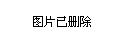 图片已删除